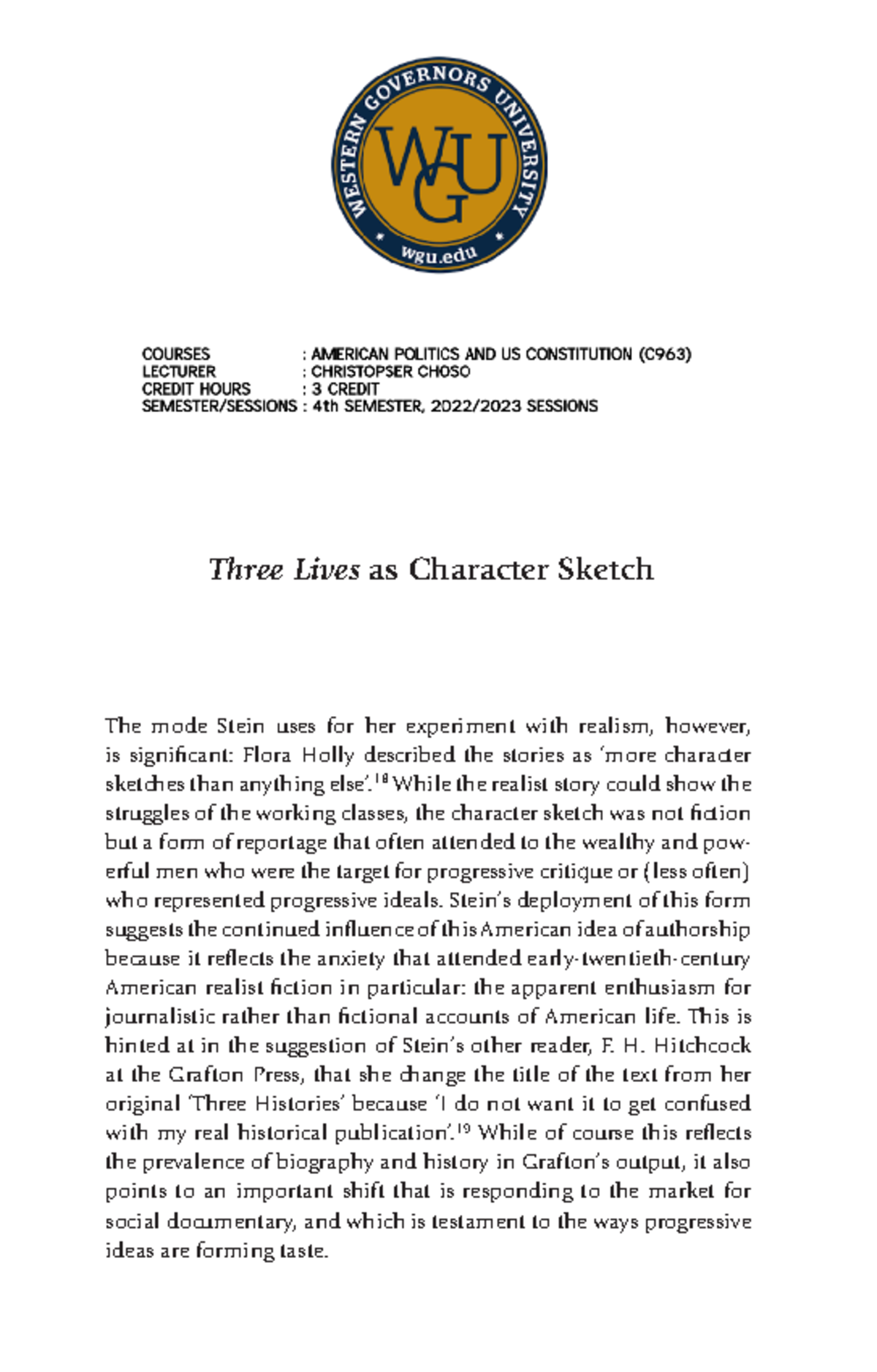 WESTERN GOVERNORS UNIVERSITY
WGU
wgu.edu

COURSES : AMERICAN POLITICS AND US CONSTITUTION (C963)
LECTURER : CHRISTOPSER CHOSO
CREDIT HOURS : 3 CREDIT
SEMESTER/SESSIONS : 4th SEMESTER, 2022/2023 SESSIONS

Three Lives as Character Sketch

The mode Stein uses for her experiment with realism, however, is significant: Flora Holly described the stories as 'more character sketches than anything else'.$^{18}$ While the realist story could show the struggles of the working classes, the character sketch was not fiction but a form of reportage that often attended to the wealthy and powerful men who were the target for progressive critique or (less often) who represented progressive ideals. Stein's deployment of this form suggests the continued influence of this American idea of authorship because it reflects the anxiety that attended early-twentieth-century American realist fiction in particular: the apparent enthusiasm for journalistic rather than fictional accounts of American life. This is hinted at in the suggestion of Stein's other reader, F. H. Hitchcock at the Grafton Press, that she change the title of the text from her original 'Three Histories' because 'I do not want it to get confused with my real historical publication'.$^{19}$ While of course this reflects the prevalence of biography and history in Grafton's output, it also points to an important shift that is responding to the market for social documentary, and which is testament to the ways progressive ideas are forming taste.